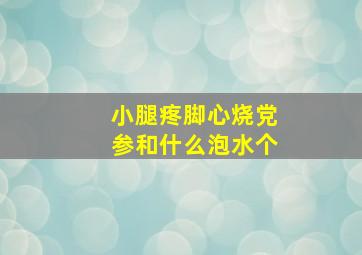 小腿疼脚心烧党参和什么泡水个